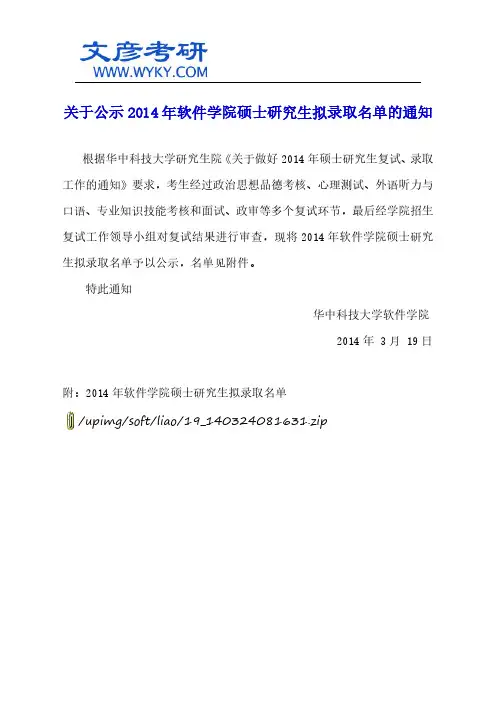 文彦考研
WWW.WYKY.COM

关于公示 2014 年软件学院硕士研究生拟录取名单的通知

根据华中科技大学研究生院《关于做好 2014 年硕士研究生复试、录取工作的通知》要求，考生经过政治思想品德考核、心理测试、外语听力与口语、专业知识技能考核和面试、政审等多个复试环节，最后经学院招生复试工作领导小组对复试结果进行审查，现将 2014 年软件学院硕士研究生拟录取名单予以公示，名单见附件。

特此通知

华中科技大学软件学院

2014 年 3 月 19 日

附：2014 年软件学院硕士研究生拟录取名单

/upimg/soft/liao/19_140324081631.zip